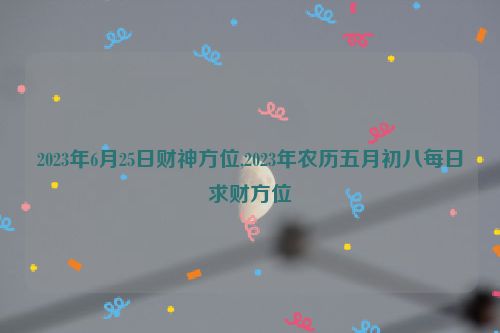 2023年6月25日财神方位,2023年农历五月初八每日求财方位